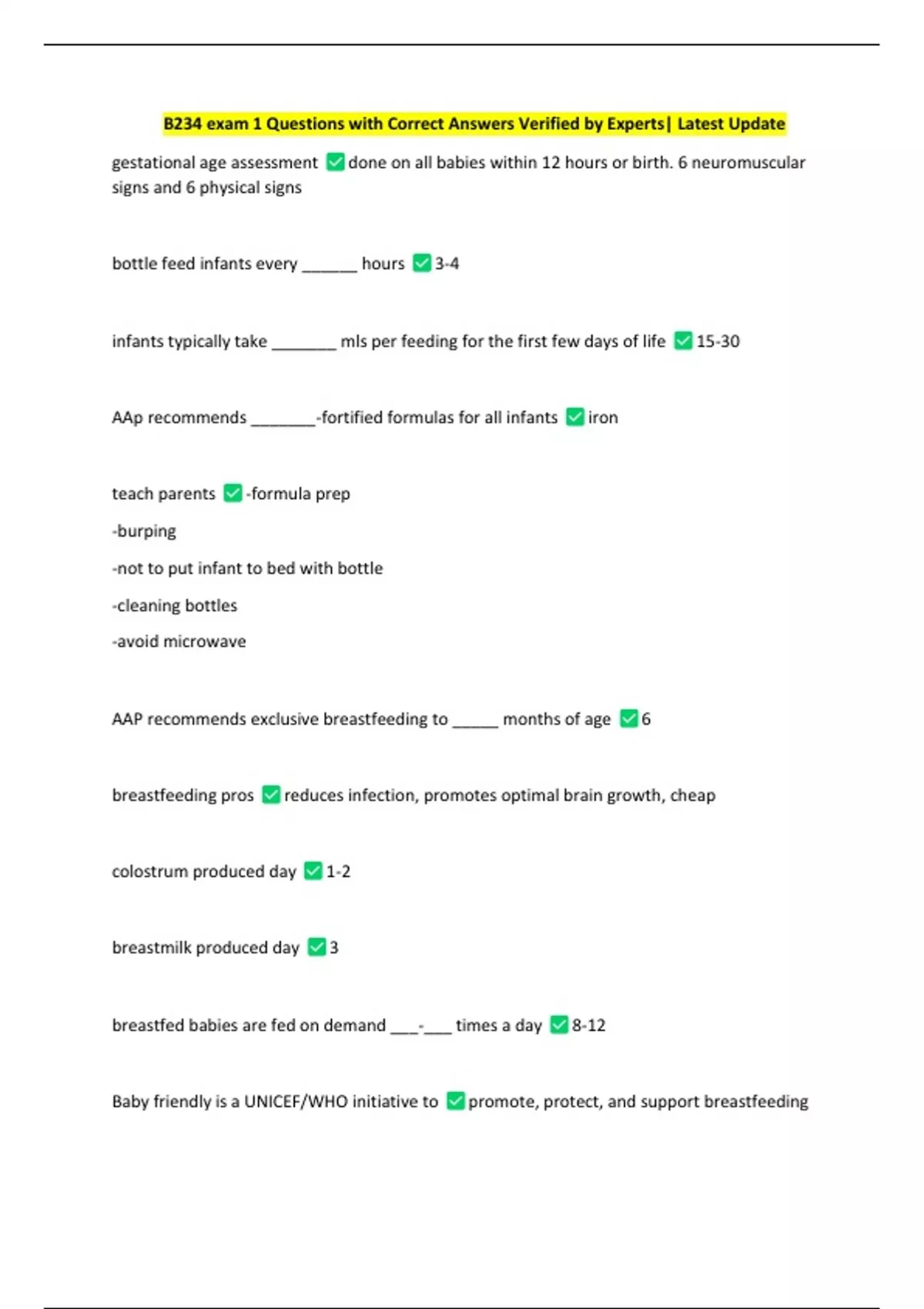 B234 exam 1 Questions with Correct Answers Verified by Experts| Latest Update

gestational age assessment ✅ done on all babies within 12 hours or birth. 6 neuromuscular signs and 6 physical signs

bottle feed infants every ______ hours ✅ 3-4

infants typically take _______ mls per feeding for the first few days of life ✅ 15-30

AAp recommends _______-fortified formulas for all infants ✅ iron

teach parents ✅ -formula prep

-burping

-not to put infant to bed with bottle

-cleaning bottles

-avoid microwave

AAP recommends exclusive breastfeeding to _____ months of age ✅ 6

breastfeeding pros ✅ reduces infection, promotes optimal brain growth, cheap

colostrum produced day ✅ 1-2

breastmilk produced day ✅ 3

breastfed babies are fed on demand ___-___ times a day ✅ 8-12

Baby friendly is a UNICEF/WHO initiative to ✅ promote, protect, and support breastfeeding